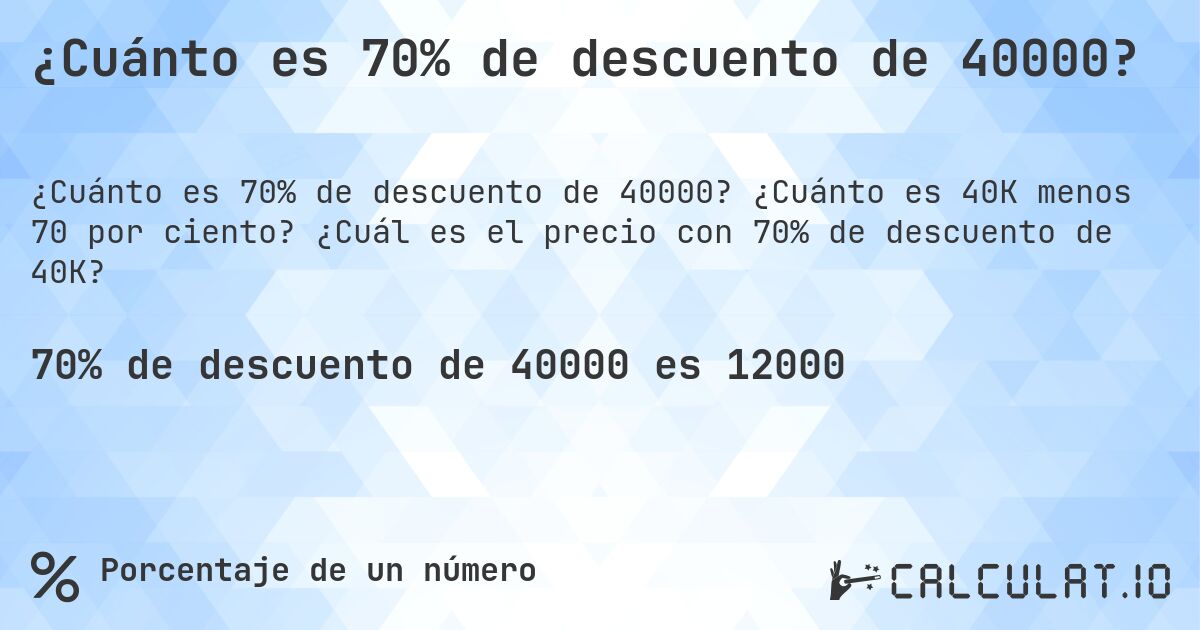 ¿Cuánto es 70% de descuento de 40000?

¿Cuánto es 70% de descuento de 40000? ¿Cuánto es 40K menos 70 por ciento? ¿Cuál es el precio con 70% de descuento de 40K?

70% de descuento de 40000 es 12000

% Porcentaje de un número

CALCULAT.IO